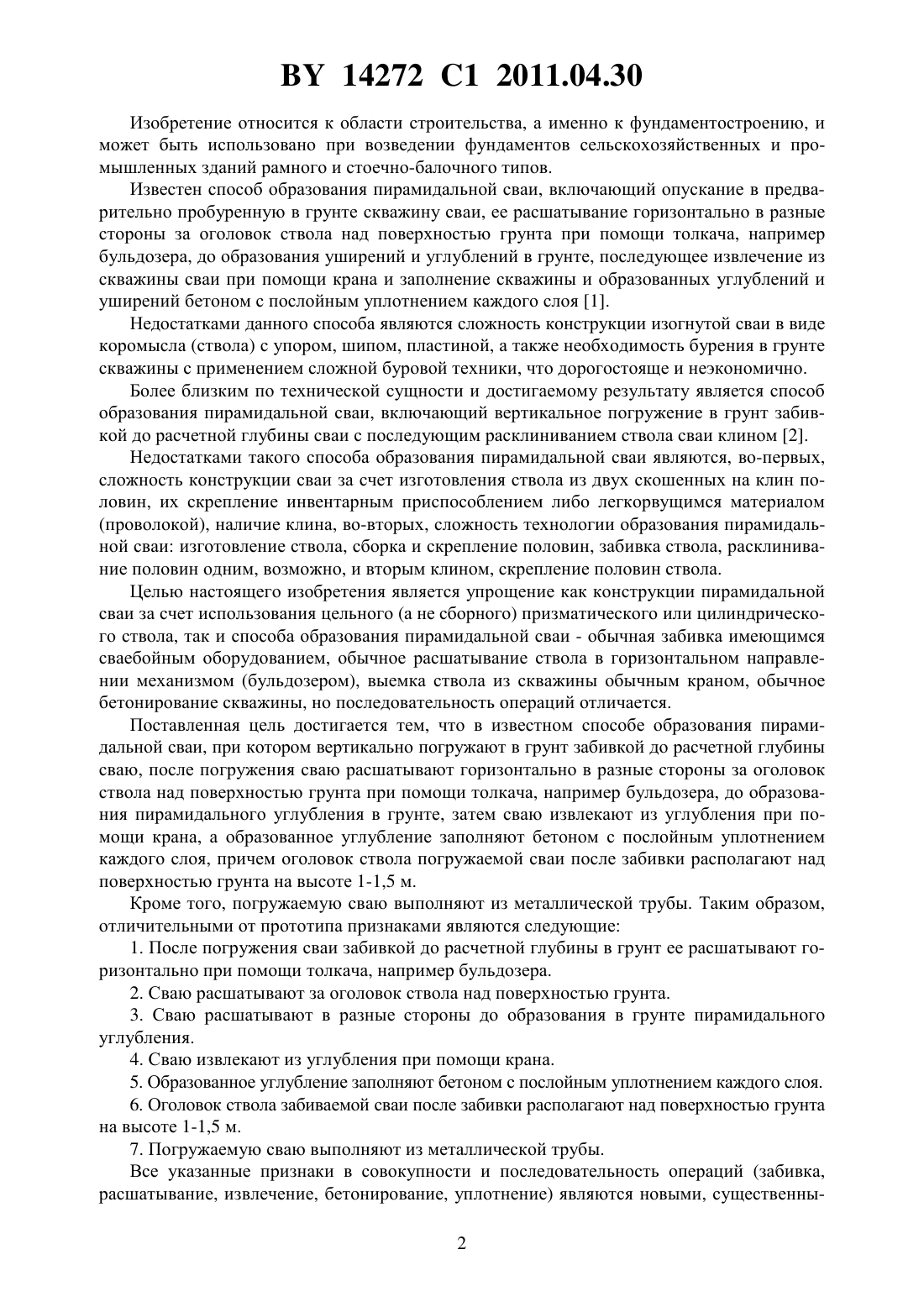 BY 14272 C1 2011.04.30

Изобретение относится к области строительства, а именно к фундаментостроению, и может быть использовано при возведении фундаментов сельскохозяйственных и промышленных зданий рамного и стоечно-балочного типов.

Известен способ образования пирамидальной сваи, включающий опускание в предварительно пробуренную в грунте скважину сваи, ее расшатывание горизонтально в разные стороны за оголовок ствола над поверхностью грунта при помощи толкача, например бульдозера, до образования уширений и углублений в грунте, последующее извлечение из скважины сваи при помощи крана и заполнение скважины и образованных углублений и уширений бетоном с послойным уплотнением каждого слоя [1].

Недостатками данного способа являются сложность конструкции изогнутой сваи в виде коромысла (ствола) с упором, шипом, пластиной, а также необходимость бурения в грунте скважины с применением сложной буровой техники, что дорогостояще и неэкономично.

Более близким по технической сущности и достигаемому результату является способ образования пирамидальной сваи, включающий вертикальное погружение в грунт забивкой до расчетной глубины сваи с последующим расклиниванием ствола сваи клином [2].

Недостатками такого способа образования пирамидальной сваи являются, во-первых, сложность конструкции сваи за счет изготовления ствола из двух скошенных на клин половин, их скрепление инвентарным приспособлением либо легкорвущимся материалом (проволокой), наличие клина, во-вторых, сложность технологии образования пирамидальной сваи: изготовление ствола, сборка и скрепление половин, забивка ствола, расклинивание половин одним, возможно, и вторым клином, скрепление половин ствола.

Целью настоящего изобретения является упрощение как конструкции пирамидальной сваи за счет использования цельного (а не сборного) призматического или цилиндрического ствола, так и способа образования пирамидальной сваи - обычная забивка имеющимся сваебойным оборудованием, обычное расшатывание ствола в горизонтальном направлении механизмом (бульдозером), выемка ствола из скважины обычным краном, обычное бетонирование скважины, но последовательность операций отличается.

Поставленная цель достигается тем, что в известном способе образования пирамидальной сваи, при котором вертикально погружают в грунт забивкой до расчетной глубины сваю, после погружения сваю расшатывают горизонтально в разные стороны за оголовок ствола над поверхностью грунта при помощи толкача, например бульдозера, до образования пирамидального углубления в грунте, затем сваю извлекают из углубления при помощи крана, а образованное углубление заполняют бетоном с послойным уплотнением каждого слоя, причем оголовок ствола погружаемой сваи после забивки располагают над поверхностью грунта на высоте 1-1,5 м.

Кроме того, погружаемую сваю выполняют из металлической трубы. Таким образом, отличительными от прототипа признаками являются следующие:

1. После погружения сваи забивкой до расчетной глубины в грунт ее расшатывают горизонтально при помощи толкача, например бульдозера.

2. Сваю расшатывают за оголовок ствола над поверхностью грунта.

3. Сваю расшатывают в разные стороны до образования в грунте пирамидального углубления.

4. Сваю извлекают из углубления при помощи крана.

5. Образованное углубление заполняют бетоном с послойным уплотнением каждого слоя.

6. Оголовок ствола забиваемой сваи после забивки располагают над поверхностью грунта на высоте 1-1,5 м.

7. Погружаемую сваю выполняют из металлической трубы.

Все указанные признаки в совокупности и последовательность операций (забивка, расшатывание, извлечение, бетонирование, уплотнение) являются новыми, существенны-

2